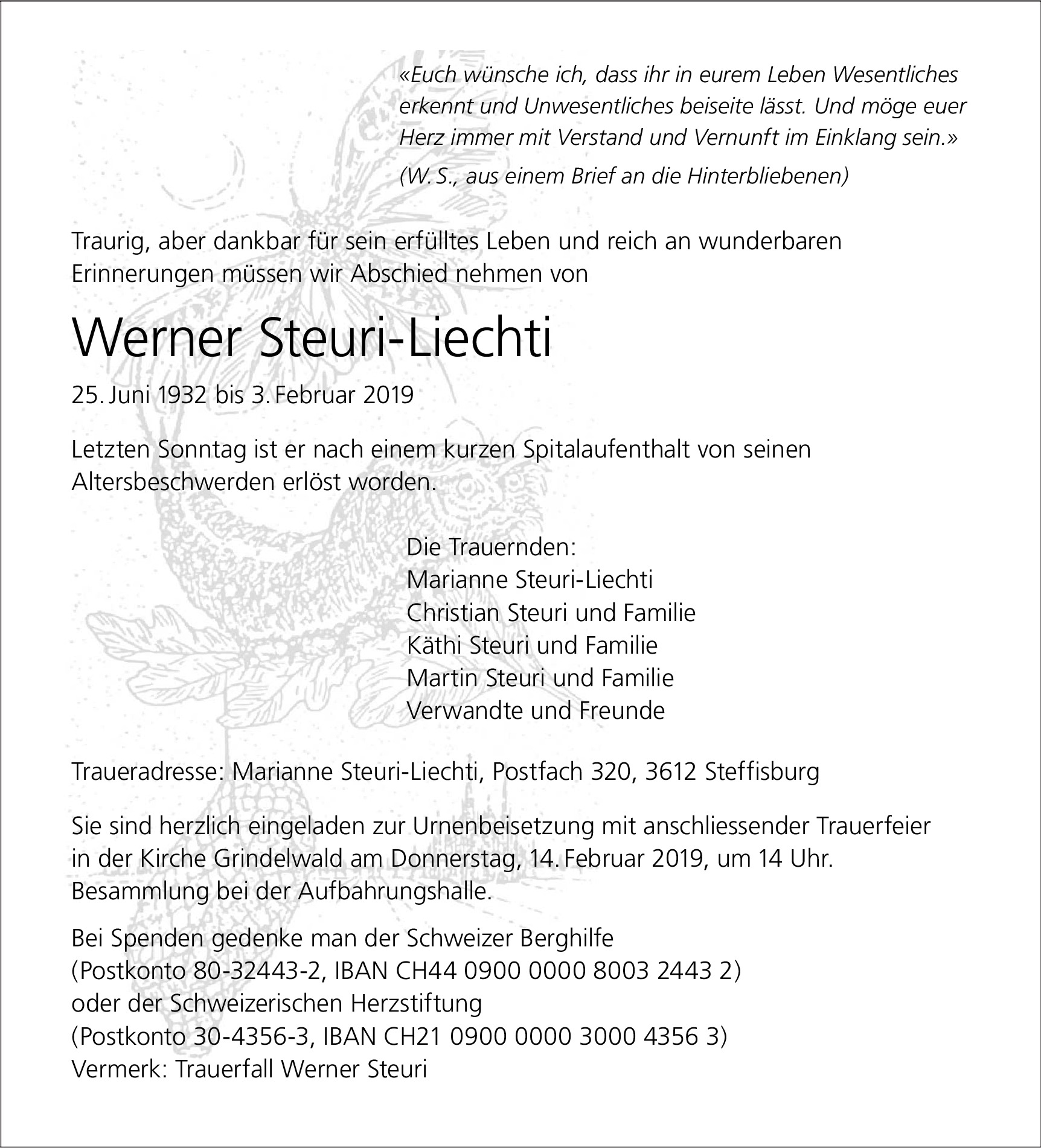 «Euch wünsche ich, dass ihr in eurem Leben Wesentliches erkennt und Unwesentliches beiseite lässt. Und möge euer Herz immer mit Verstand und Vernunft im Einklang sein.»

(W. S., aus einem Brief an die Hinterbliebenen)

Traurig, aber dankbar für sein erfülltes Leben und reich an wunderbaren Erinnerungen müssen wir Abschied nehmen von

Werner Steuri-Liechti

25. Juni 1932 bis 3. Februar 2019

Letzten Sonntag ist er nach einem kurzen Spitalaufenthalt von seinen Altersbeschwerden erlöst worden.

Die Trauernden:
Marianne Steuri-Liechti
Christian Steuri und Familie
Käthi Steuri und Familie
Martin Steuri und Familie
Verwandte und Freunde

Traueradresse: Marianne Steuri-Liechti, Postfach 320, 3612 Steffisburg

Sie sind herzlich eingeladen zur Urnenbeisetzung mit anschliessender Trauerfeier in der Kirche Grindelwald am Donnerstag, 14. Februar 2019, um 14 Uhr. Besammlung bei der Aufbahrungshalle.

Bei Spenden gedenke man der Schweizer Berghilfe
(Postkonto 80-32443-2, IBAN CH44 0900 0000 8003 2443 2)
oder der Schweizerischen Herzstiftung
(Postkonto 30-4356-3, IBAN CH21 0900 0000 3000 4356 3)
Vermerk: Trauerfall Werner Steuri